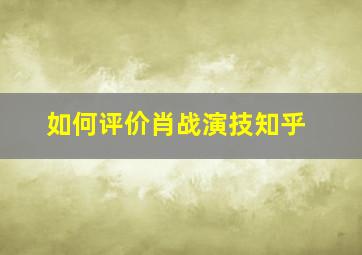 如何评价肖战演技知乎